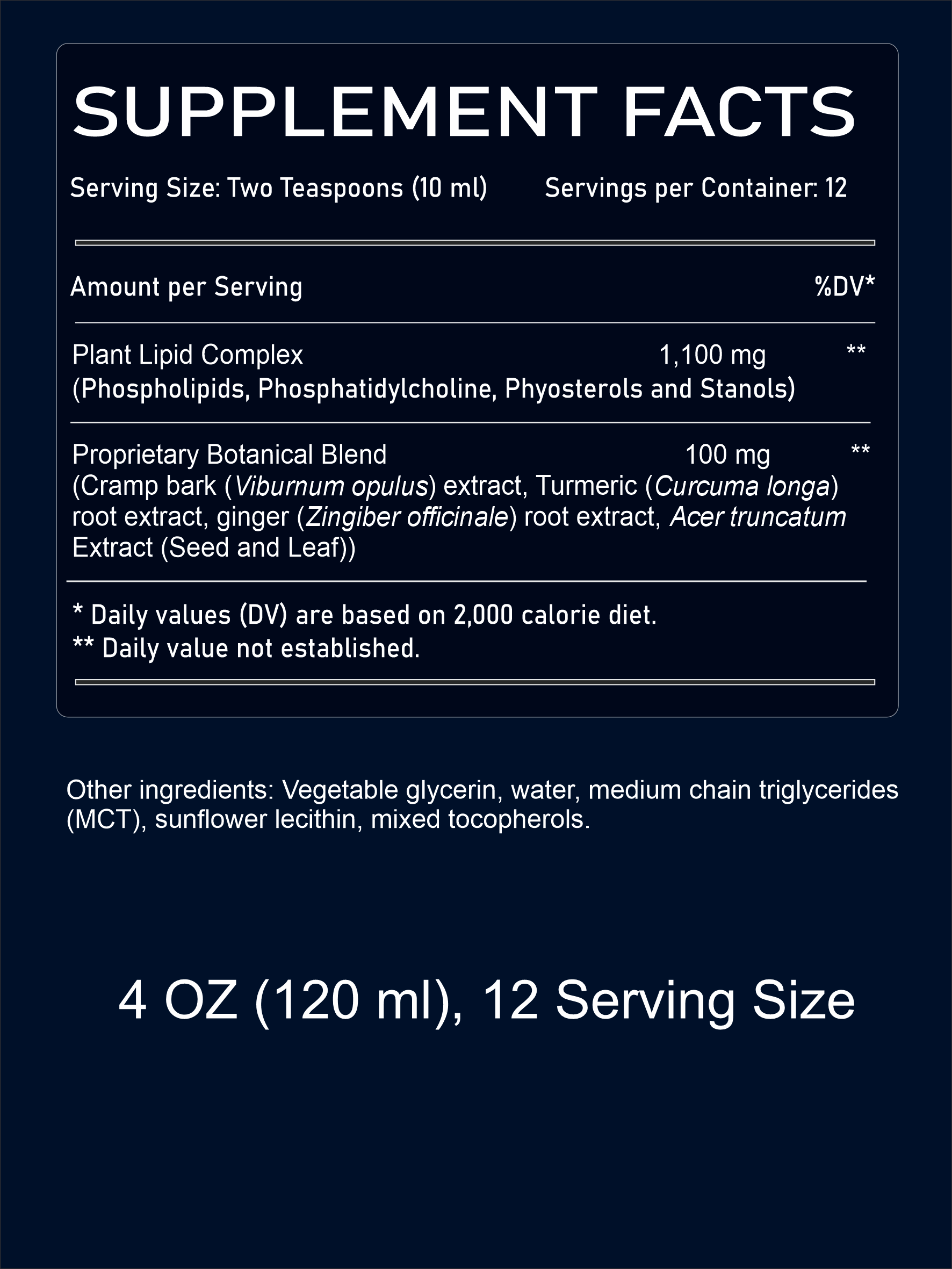 SUPPLEMENT FACTS

Serving Size: Two Teaspoons (10 ml)    Servings per Container: 12

Amount per Serving    %DV*

Plant Lipid Complex    1,100 mg    **
(Phospholipids, Phosphatidylcholine, Phyosterols and Stanols)

Proprietary Botanical Blend    100 mg    **
(Cramp bark (Viburnum opulus) extract, Turmeric (Curcuma longa) root extract, ginger (Zingiber officinale) root extract, Acer truncatum Extract (Seed and Leaf))

* Daily values (DV) are based on 2,000 calorie diet.
** Daily value not established.

Other ingredients: Vegetable glycerin, water, medium chain triglycerides (MCT), sunflower lecithin, mixed tocopherols.

4 OZ (120 ml), 12 Serving Size